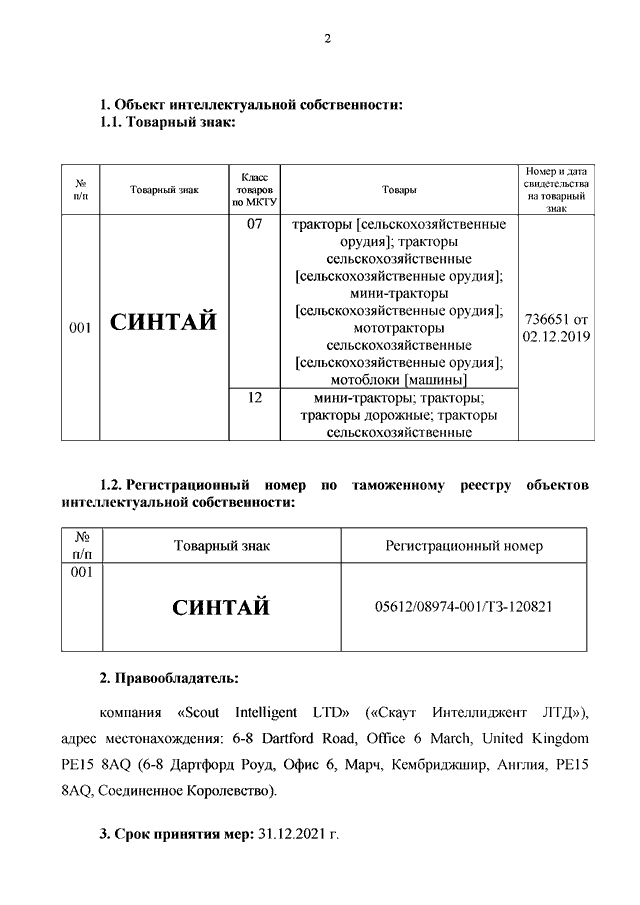 2

1. Объект интеллектуальной собственности:
1.1. Товарный знак:

| № п/п | Товарный знак | Класс товаров по МКТУ | Товары | Номер и дата свидетельства на товарный знак |
|---|---|---|---|---|
| 001 | СИНТАЙ | 07 | тракторы [сельскохозяйственные орудия]; тракторы сельскохозяйственные [сельскохозяйственные орудия]; мини-тракторы [сельскохозяйственные орудия]; мототракторы сельскохозяйственные [сельскохозяйственные орудия]; мотоблоки [машины] | 736651 от 02.12.2019 |
| | | 12 | мини-тракторы; тракторы; тракторы дорожные; тракторы сельскохозяйственные | |

1.2. Регистрационный номер по таможенному реестру объектов интеллектуальной собственности:

| № п/п | Товарный знак | Регистрационный номер |
|---|---|---|
| 001 | СИНТАЙ | 05612/08974-001/ТЗ-120821 |

2. Правообладатель:

компания «Scout Intelligent LTD» («Скаут Интеллиджент ЛТД»), адрес местонахождения: 6-8 Dartford Road, Office 6 March, United Kingdom PE15 8AQ (6-8 Дартфорд Роуд, Офис 6, Марч, Кембриджшир, Англия, PE15 8AQ, Соединенное Королевство).

3. Срок принятия мер: 31.12.2021 г.